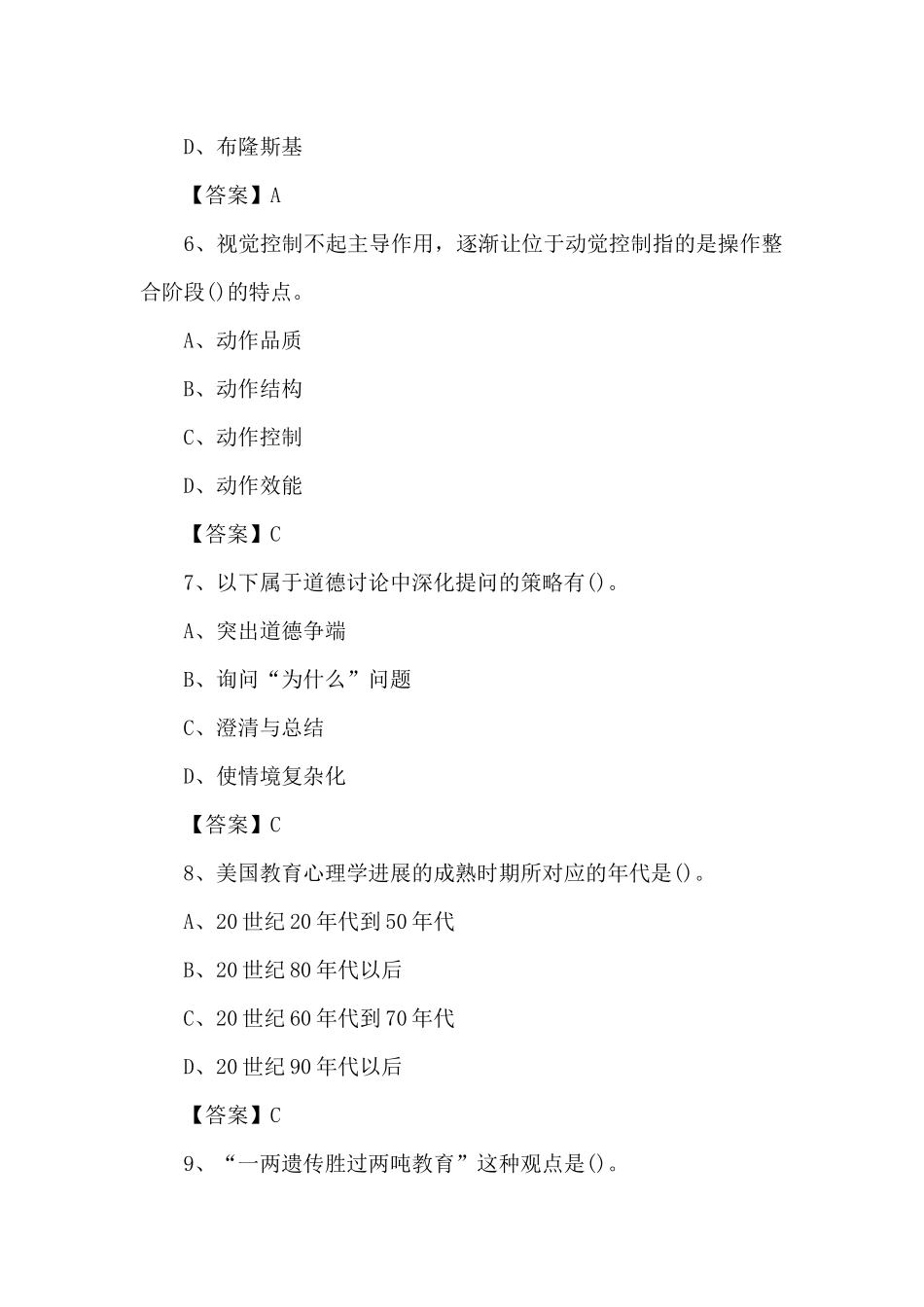 D、布隆斯基

【答案】A

6、视觉控制不起主导作用，逐渐让位于动觉控制指的是操作整合阶段()的特点。

A、动作品质

B、动作结构

C、动作控制

D、动作效能

【答案】C

7、以下属于道德讨论中深化提问的策略有()。

A、突出道德争端

B、询问“为什么”问题

C、澄清与总结

D、使情境复杂化

【答案】C

8、美国教育心理学进展的成熟时期所对应的年代是()。

A、20世纪20年代到50年代

B、20世纪80年代以后

C、20世纪60年代到70年代

D、20世纪90年代以后

【答案】C

9、“一两遗传胜过两吨教育”这种观点是()。